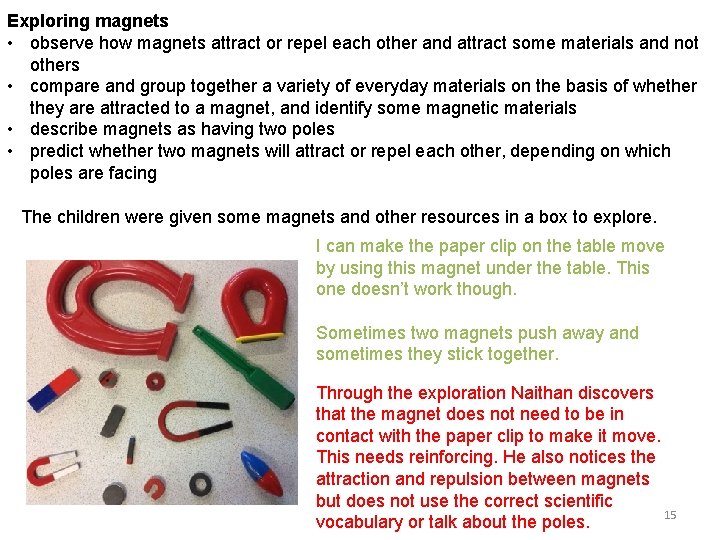 Exploring magnets
• observe how magnets attract or repel each other and attract some materials and not others
• compare and group together a variety of everyday materials on the basis of whether they are attracted to a magnet, and identify some magnetic materials
• describe magnets as having two poles
• predict whether two magnets will attract or repel each other, depending on which poles are facing

The children were given some magnets and other resources in a box to explore.

I can make the paper clip on the table move by using this magnet under the table. This one doesn't work though.

Sometimes two magnets push away and sometimes they stick together.

Through the exploration Naithan discovers that the magnet does not need to be in contact with the paper clip to make it move. This needs reinforcing. He also notices the attraction and repulsion between magnets but does not use the correct scientific vocabulary or talk about the poles.

15